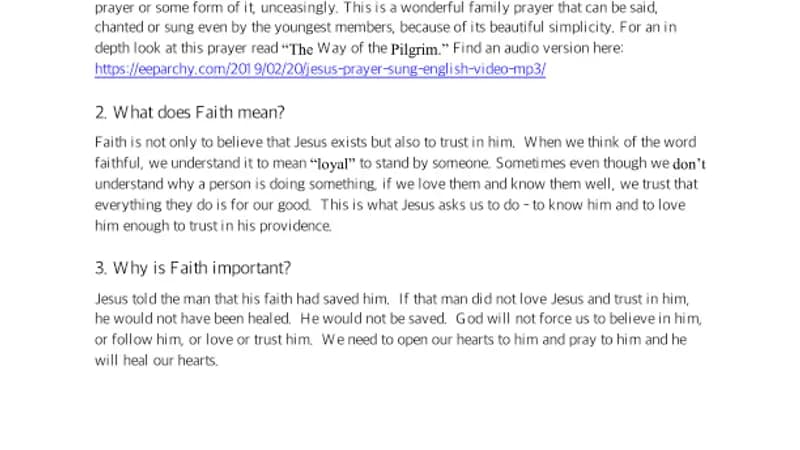 prayer or some form of it, unceasingly. This is a wonderful family prayer that can be said, chanted or sung even by the youngest members, because of its beautiful simplicity. For an in depth look at this prayer read "The Way of the Pilgrim." Find an audio version here: https://eeparchy.com/2019/02/20/jesus-prayer-sung-english-video-mp3/

2. What does Faith mean?

Faith is not only to believe that Jesus exists but also to trust in him. When we think of the word faithful, we understand it to mean "loyal" to stand by someone. Sometimes even though we don't understand why a person is doing something, if we love them and know them well, we trust that everything they do is for our good. This is what Jesus asks us to do - to know him and to love him enough to trust in his providence.

3. Why is Faith important?

Jesus told the man that his faith had saved him. If that man did not love Jesus and trust in him, he would not have been healed. He would not be saved. God will not force us to believe in him, or follow him, or love or trust him. We need to open our hearts to him and pray to him and he will heal our hearts.